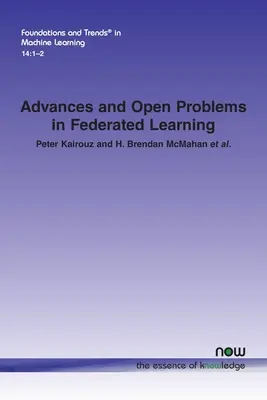 Foundations and Trends® in Machine Learning
14:1–2

Advances and Open Problems in Federated Learning

Peter Kairouz and H. Brendan McMahan et al.

now
the essence of knowledge